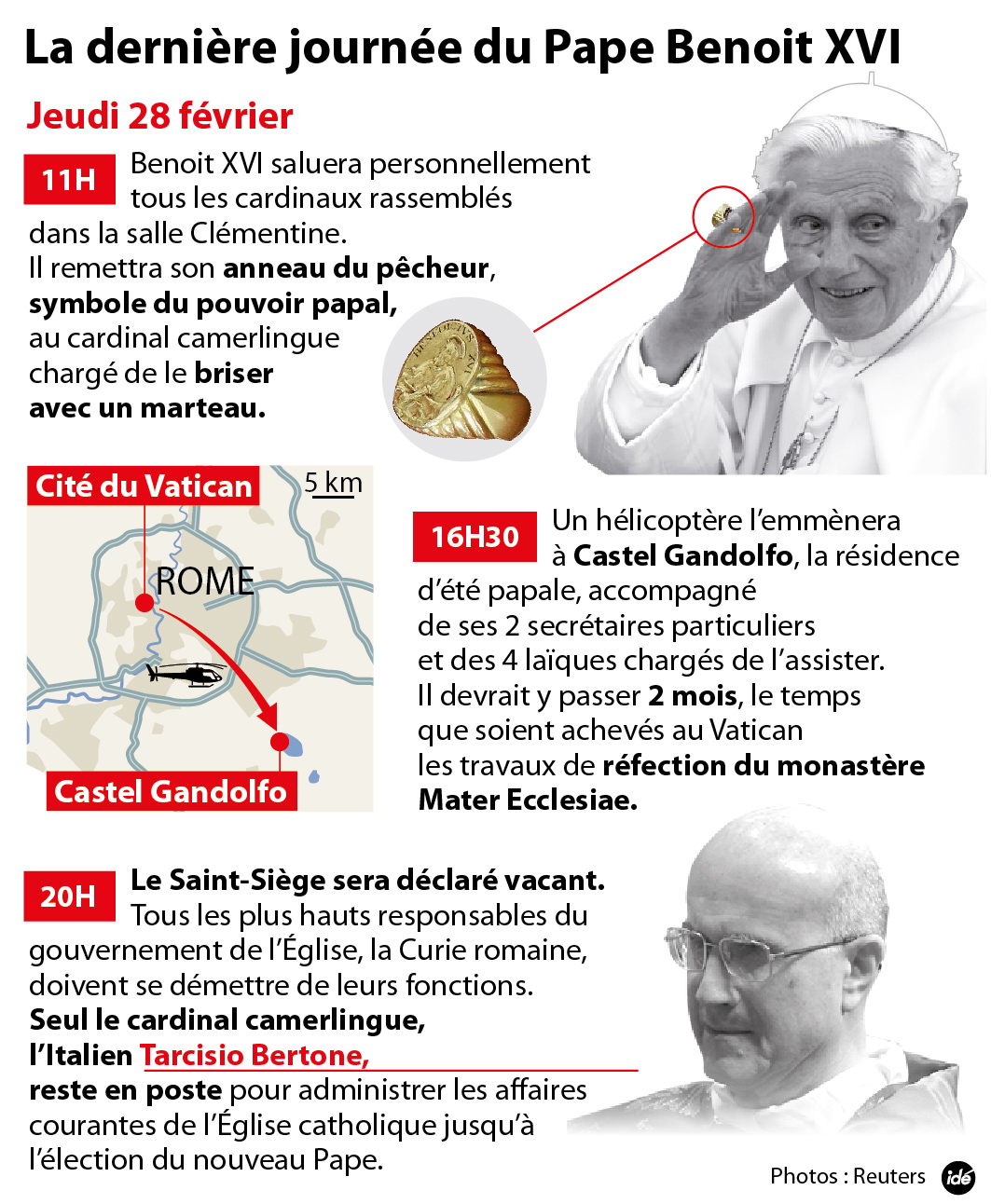 La dernière journée du Pape Benoit XVI

Jeudi 28 février

11H Benoit XVI saluera personnellement tous les cardinaux rassemblés dans la salle Clémentine.
Il remettra son anneau du pêcheur, symbole du pouvoir papal, au cardinal camerlingue chargé de le briser avec un marteau.

Cité du Vatican

5 km

ROME

Castel Gandolfo

16H30 Un hélicoptère l'emmènera à Castel Gandolfo, la résidence d'été papale, accompagné de ses 2 secrétaires particuliers et des 4 laïques chargés de l'assister.
Il devrait y passer 2 mois, le temps que soient achevés au Vatican les travaux de réfection du monastère Mater Ecclesiae.

20H Le Saint-Siège sera déclaré vacant.
Tous les plus hauts responsables du gouvernement de l'Église, la Curie romaine, doivent se démettre de leurs fonctions.
Seul le cardinal camerlingue, l'Italien Tarcisio Bertone, reste en poste pour administrer les affaires courantes de l'Église catholique jusqu'à l'élection du nouveau Pape.

Photos : Reuters

idé